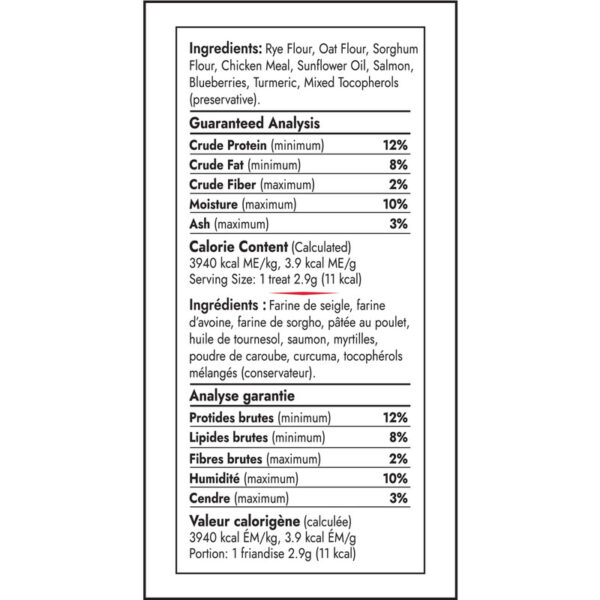 **Ingredients:** Rye Flour, Oat Flour, Sorghum Flour, Chicken Meal, Sunflower Oil, Salmon, Blueberries, Turmeric, Mixed Tocopherols (preservative).

**Guaranteed Analysis**

| | |
|---|---|
| **Crude Protein** (minimum) | **12%** |
| **Crude Fat** (minimum) | **8%** |
| **Crude Fiber** (maximum) | **2%** |
| **Moisture** (maximum) | **10%** |
| **Ash** (maximum) | **3%** |

**Calorie Content** (Calculated)
3940 kcal ME/kg, 3.9 kcal ME/g
Serving Size: 1 treat 2.9g (11 kcal)

**Ingrédients :** Farine de seigle, farine d'avoine, farine de sorgho, pâtée au poulet, huile de tournesol, saumon, myrtilles, poudre de caroube, curcuma, tocophérols mélangés (conservateur).

**Analyse garantie**

| | |
|---|---|
| **Protides brutes** (minimum) | **12%** |
| **Lipides brutes** (minimum) | **8%** |
| **Fibres brutes** (maximum) | **2%** |
| **Humidité** (maximum) | **10%** |
| **Cendre** (maximum) | **3%** |

**Valeur calorigène** (calculée)
3940 kcal ÉM/kg, 3.9 kcal ÉM/g
Portion: 1 friandise 2.9g (11 kcal)